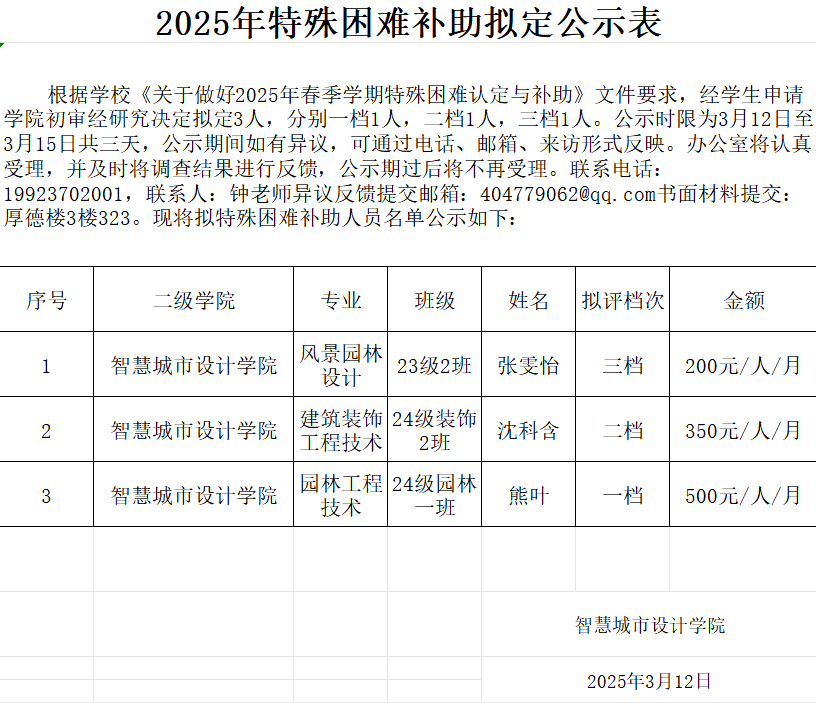 2025年特殊困难补助拟定公示表

根据学校《关于做好2025年春季学期特殊困难认定与补助》文件要求，经学生申请学院初审经研究决定拟定3人，分别一档1人，二档1人，三档1人。公示时限为3月12日至3月15日共三天，公示期间如有异议，可通过电话、邮箱、来访形式反映。办公室将认真受理，并及时将调查结果进行反馈，公示期过后将不再受理。联系电话：19923702001，联系人：钟老师异议反馈提交邮箱：404779062@qq.com书面材料提交：厚德楼3楼323。现将拟特殊困难补助人员名单公示如下：

| 序号 | 二级学院 | 专业 | 班级 | 姓名 | 拟评档次 | 金额 |
|---|---|---|---|---|---|---|
| 1 | 智慧城市设计学院 | 风景园林设计 | 23级2班 | 张雯怡 | 三档 | 200元/人/月 |
| 2 | 智慧城市设计学院 | 建筑装饰工程技术 | 24级装饰2班 | 沈科含 | 二档 | 350元/人/月 |
| 3 | 智慧城市设计学院 | 园林工程技术 | 24级园林一班 | 熊叶 | 一档 | 500元/人/月 |

智慧城市设计学院

2025年3月12日